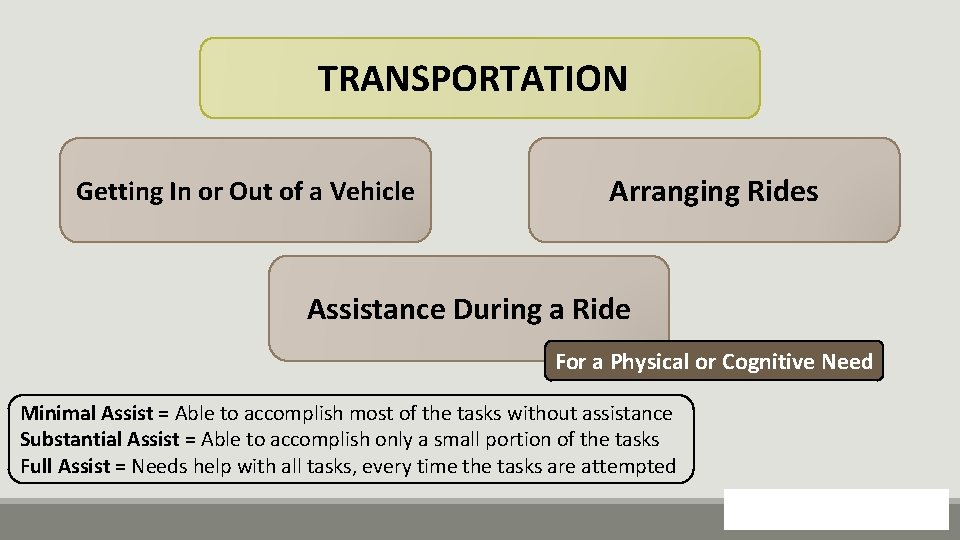 TRANSPORTATION

Getting In or Out of a Vehicle

Arranging Rides

Assistance During a Ride

For a Physical or Cognitive Need

Minimal Assist = Able to accomplish most of the tasks without assistance
Substantial Assist = Able to accomplish only a small portion of the tasks
Full Assist = Needs help with all tasks, every time the tasks are attempted